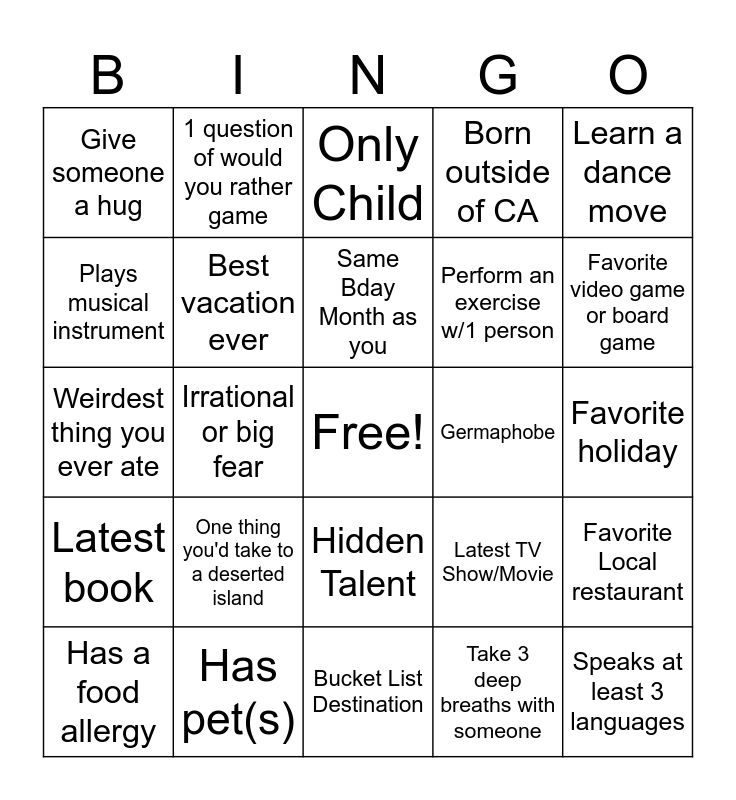 | B | I | N | G | O |
|---|---|---|---|---|
| Give someone a hug | 1 question of would you rather game | Only Child | Born outside of CA | Learn a dance move |
| Plays musical instrument | Best vacation ever | Same Bday Month as you | Perform an exercise w/1 person | Favorite video game or board game |
| Weirdest thing you ever ate | Irrational or big fear | Free! | Germaphobe | Favorite holiday |
| Latest book | One thing you'd take to a deserted island | Hidden Talent | Latest TV Show/Movie | Favorite Local restaurant |
| Has a food allergy | Has pet(s) | Bucket List Destination | Take 3 deep breaths with someone | Speaks at least 3 languages |